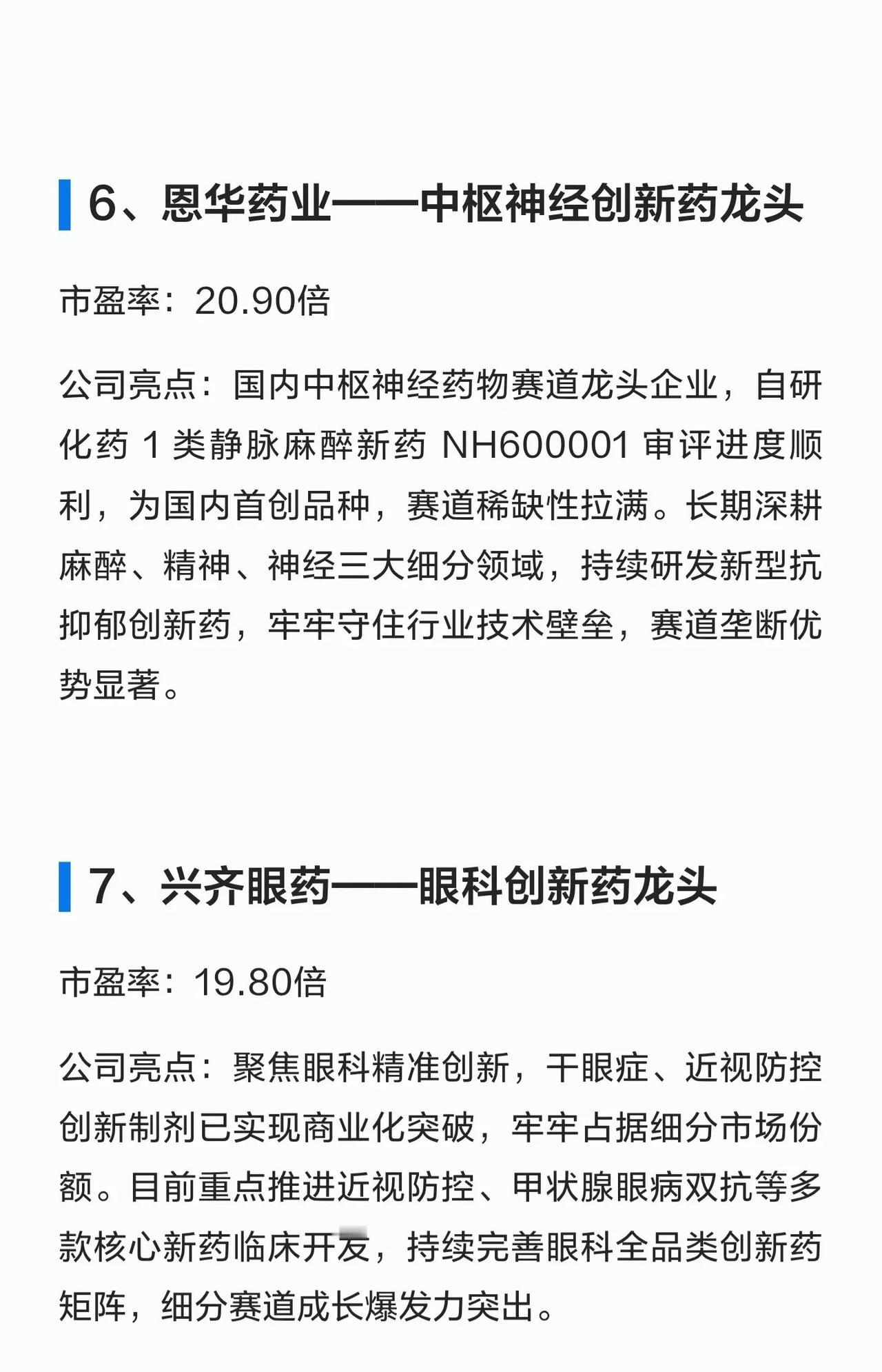 6、恩华药业——中枢神经创新药龙头

市盈率：20.90倍

公司亮点：国内中枢神经药物赛道龙头企业，自研化药 1 类静脉麻醉新药 NH600001 审评进度顺利，为国内首创品种，赛道稀缺性拉满。长期深耕麻醉、精神、神经三大细分领域，持续研发新型抗抑郁创新药，牢牢守住行业技术壁垒，赛道垄断优势显著。

7、兴齐眼药——眼科创新药龙头

市盈率：19.80倍

公司亮点：聚焦眼科精准创新，干眼症、近视防控创新制剂已实现商业化突破，牢牢占据细分市场份额。目前重点推进近视防控、甲状腺眼病双抗等多款核心新药临床开发，持续完善眼科全品类创新药矩阵，细分赛道成长爆发力突出。